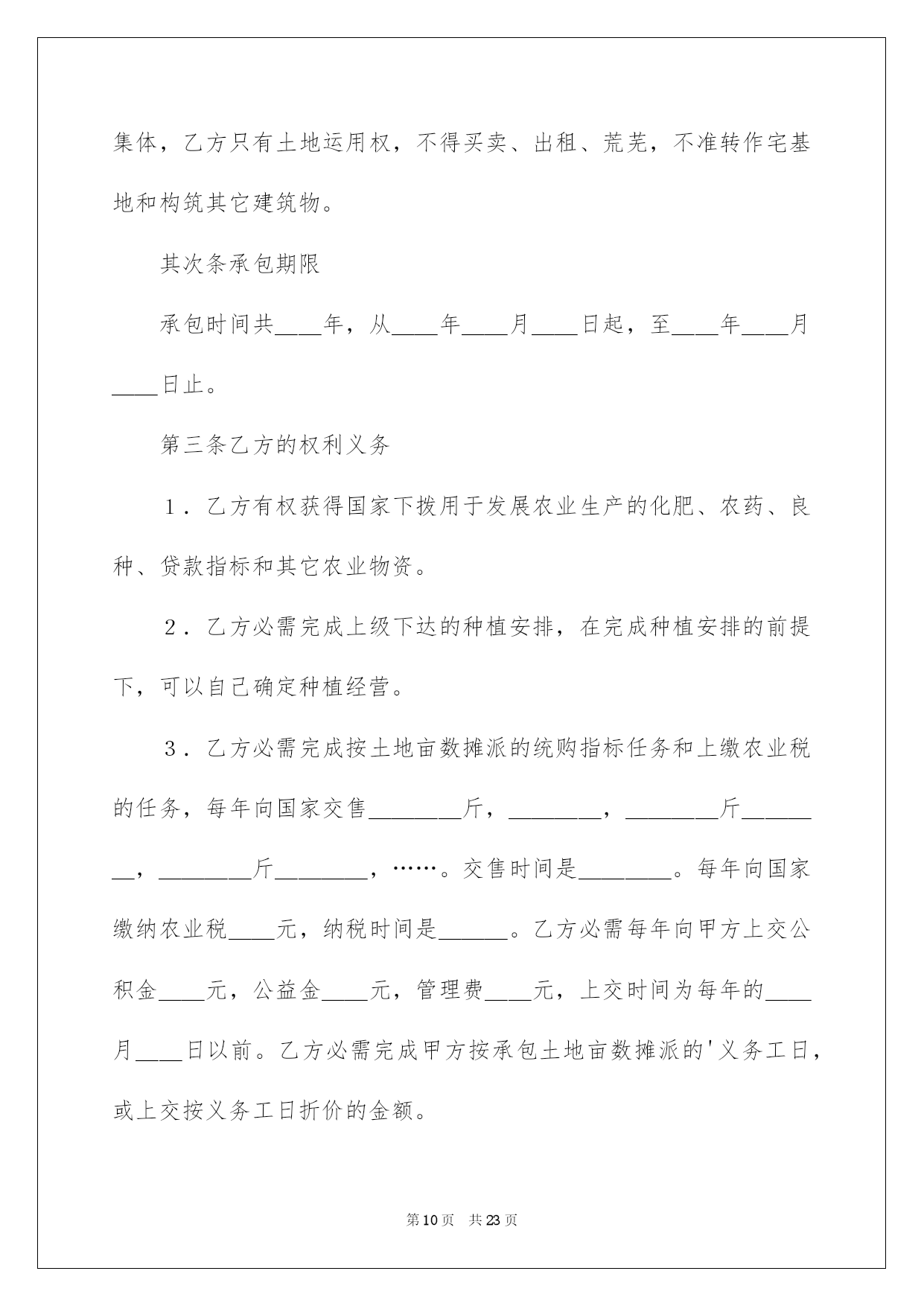 集体，乙方只有土地运用权，不得买卖、出租、荒芜，不准转作宅基地和构筑其它建筑物。

其次条承包期限

承包时间共____年，从____年____月____日起，至____年____月____日止。

第三条乙方的权利义务

1．乙方有权获得国家下拨用于发展农业生产的化肥、农药、良种、贷款指标和其它农业物资。

2．乙方必需完成上级下达的种植安排，在完成种植安排的前提下，可以自己确定种植经营。

3．乙方必需完成按土地亩数摊派的统购指标任务和上缴农业税的任务，每年向国家交售________斤，________，________斤________，________斤________，……。交售时间是________。每年向国家缴纳农业税____元，纳税时间是______。乙方必需每年向甲方上交公积金____元，公益金____元，管理费____元，上交时间为每年的____月____日以前。乙方必需完成甲方按承包土地亩数摊派的'义务工日，或上交按义务工日折价的金额。

第10页 共23页